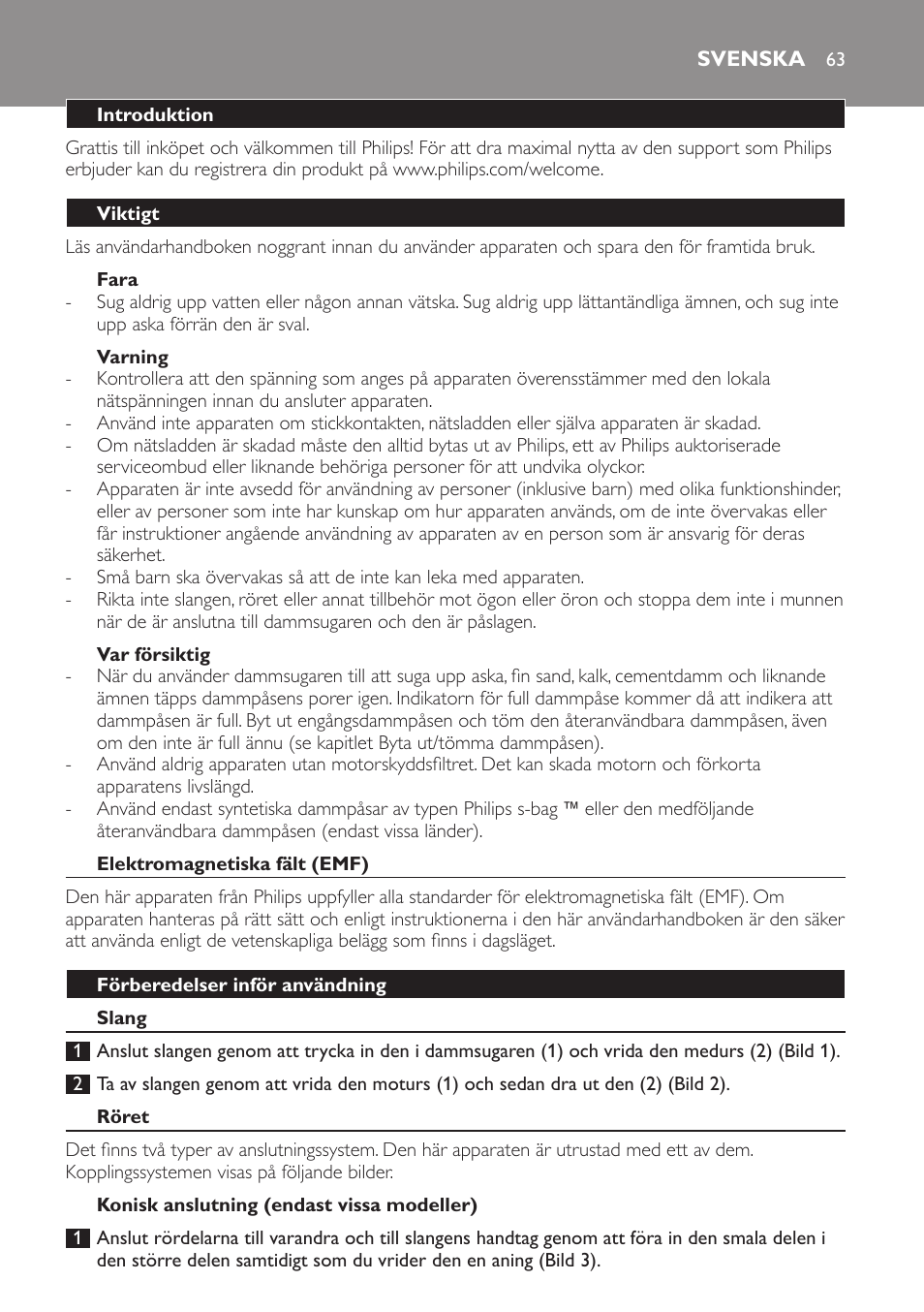 SVENSKA 63

Introduktion

Grattis till inköpet och välkommen till Philips! För att dra maximal nytta av den support som Philips erbjuder kan du registrera din produkt på www.philips.com/welcome.

Viktigt

Läs användarhandboken noggrant innan du använder apparaten och spara den för framtida bruk.

Fara

- Sug aldrig upp vatten eller någon annan vätska. Sug aldrig upp lättantändliga ämnen, och sug inte upp aska förrän den är sval.

Varning

- Kontrollera att den spänning som anges på apparaten överensstämmer med den lokala nätspänningen innan du ansluter apparaten.
- Använd inte apparaten om stickkontakten, nätsladden eller själva apparaten är skadad.
- Om nätsladden är skadad måste den alltid bytas ut av Philips, ett av Philips auktoriserade serviceombud eller liknande behöriga personer för att undvika olyckor.
- Apparaten är inte avsedd för användning av personer (inklusive barn) med olika funktionshinder, eller av personer som inte har kunskap om hur apparaten används, om de inte övervakas eller får instruktioner angående användning av apparaten av en person som är ansvarig för deras säkerhet.
- Små barn ska övervakas så att de inte kan leka med apparaten.
- Rikta inte slangen, röret eller annat tillbehör mot ögon eller öron och stoppa dem inte i munnen när de är anslutna till dammsugaren och den är påslagen.

Var försiktig

- När du använder dammsugaren till att suga upp aska, fin sand, kalk, cementdamm och liknande ämnen täpps dammpåsens porer igen. Indikatorn för full dammpåse kommer då att indikera att dammpåsen är full. Byt ut engångsdammpåsen och töm den återanvändbara dammpåsen, även om den inte är full ännu (se kapitlet Byta ut/tömma dammpåsen).
- Använd aldrig apparaten utan motorskyddsfiltret. Det kan skada motorn och förkorta apparatens livslängd.
- Använd endast syntetiska dammpåsar av typen Philips s-bag ™ eller den medföljande återanvändbara dammpåsen (endast vissa länder).

Elektromagnetiska fält (EMF)

Den här apparaten från Philips uppfyller alla standarder för elektromagnetiska fält (EMF). Om apparaten hanteras på rätt sätt och enligt instruktionerna i den här användarhandboken är den säker att använda enligt de vetenskapliga belägg som finns i dagsläget.

Förberedelser inför användning

Slang

1 Anslut slangen genom att trycka in den i dammsugaren (1) och vrida den medurs (2) (Bild 1).

2 Ta av slangen genom att vrida den moturs (1) och sedan dra ut den (2) (Bild 2).

Röret

Det finns två typer av anslutningssystem. Den här apparaten är utrustad med ett av dem. Kopplingssystemen visas på följande bilder.

Konisk anslutning (endast vissa modeller)

1 Anslut rördelarna till varandra och till slangens handtag genom att föra in den smala delen i den större delen samtidigt som du vrider den en aning (Bild 3).